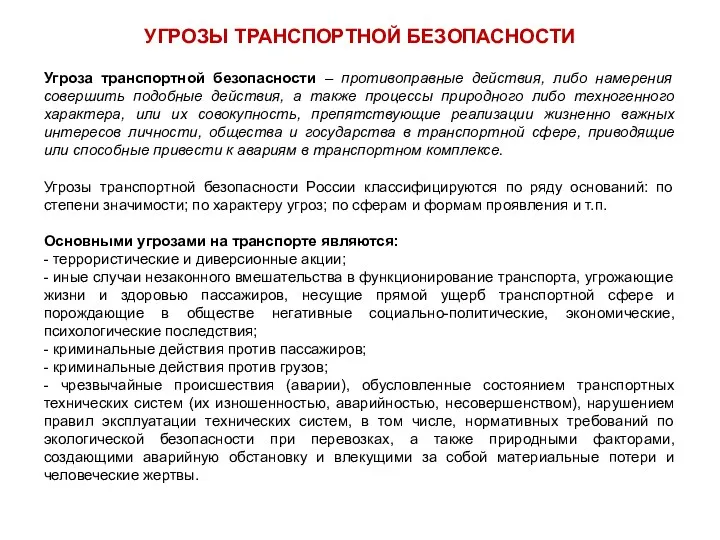 УГРОЗЫ ТРАНСПОРТНОЙ БЕЗОПАСНОСТИ

Угроза транспортной безопасности – противоправные действия, либо намерения совершить подобные действия, а также процессы природного либо техногенного характера, или их совокупность, препятствующие реализации жизненно важных интересов личности, общества и государства в транспортной сфере, приводящие или способные привести к авариям в транспортном комплексе.

Угрозы транспортной безопасности России классифицируются по ряду оснований: по степени значимости; по характеру угроз; по сферам и формам проявления и т.п.

Основными угрозами на транспорте являются:
- террористические и диверсионные акции;
- иные случаи незаконного вмешательства в функционирование транспорта, угрожающие жизни и здоровью пассажиров, несущие прямой ущерб транспортной сфере и порождающие в обществе негативные социально-политические, экономические, психологические последствия;
- криминальные действия против пассажиров;
- криминальные действия против грузов;
- чрезвычайные происшествия (аварии), обусловленные состоянием транспортных технических систем (их изношенностью, аварийностью, несовершенством), нарушением правил эксплуатации технических систем, в том числе, нормативных требований по экологической безопасности при перевозках, а также природными факторами, создающими аварийную обстановку и влекущими за собой материальные потери и человеческие жертвы.